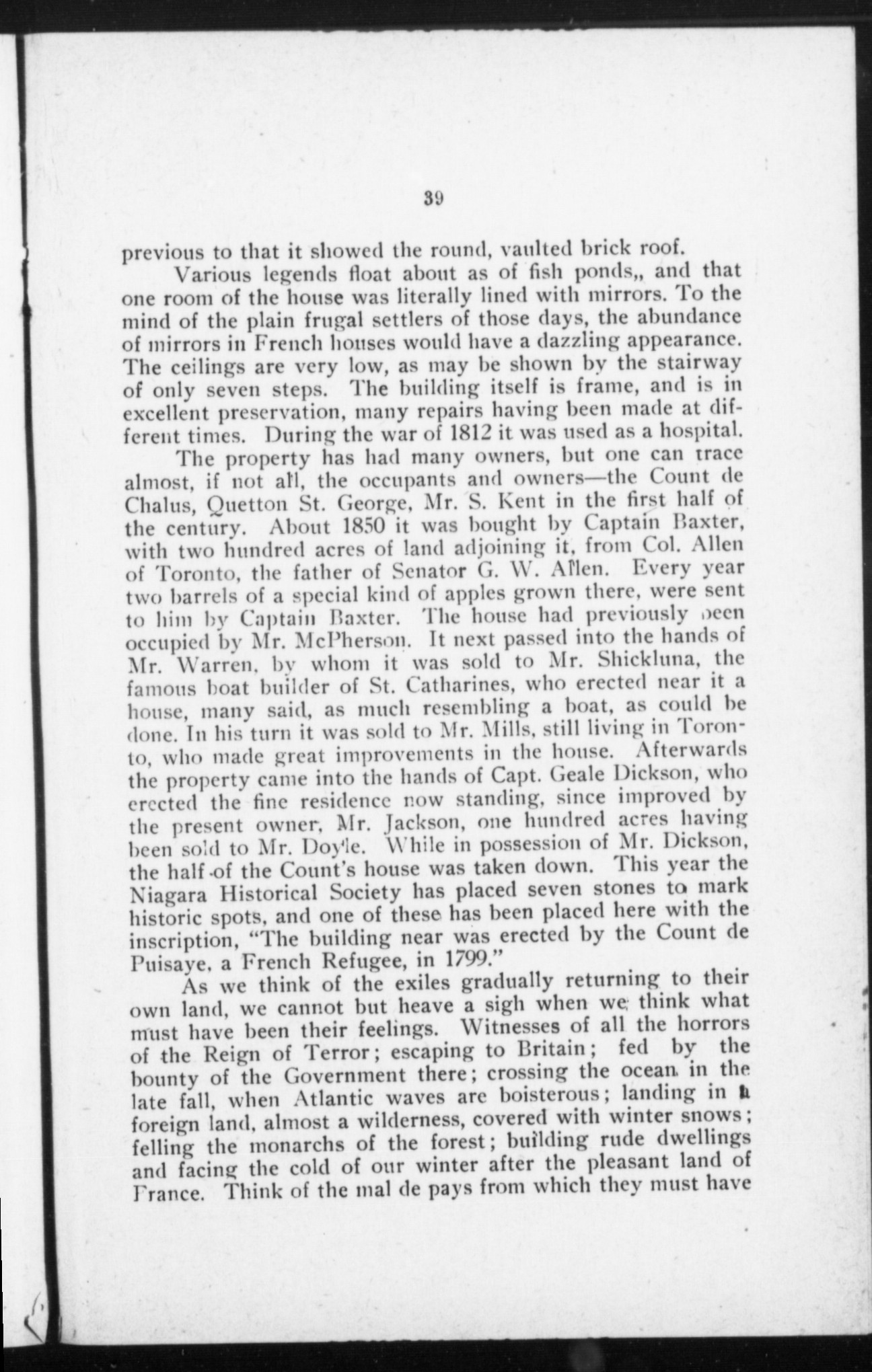 39

previous to that it showed the round, vaulted brick roof.

Various legends float about as of fish ponds,, and that one room of the house was literally lined with mirrors. To the mind of the plain frugal settlers of those days, the abundance of mirrors in French houses would have a dazzling appearance. The ceilings are very low, as may be shown by the stairway of only seven steps. The building itself is frame, and is in excellent preservation, many repairs having been made at different times. During the war of 1812 it was used as a hospital.

The property has had many owners, but one can trace almost, if not all, the occupants and owners—the Count de Chalus, Quetton St. George, Mr. S. Kent in the first half of the century. About 1850 it was bought by Captain Baxter, with two hundred acres of land adjoining it, from Col. Allen of Toronto, the father of Senator G. W. Allen. Every year two barrels of a special kind of apples grown there, were sent to him by Captain Baxter. The house had previously been occupied by Mr. McPherson. It next passed into the hands of Mr. Warren, by whom it was sold to Mr. Shickluna, the famous boat builder of St. Catharines, who erected near it a house, many said, as much resembling a boat, as could be done. In his turn it was sold to Mr. Mills, still living in Toronto, who made great improvements in the house. Afterwards the property came into the hands of Capt. Geale Dickson, who erected the fine residence now standing, since improved by the present owner, Mr. Jackson, one hundred acres having been sold to Mr. Doyle. While in possession of Mr. Dickson, the half of the Count's house was taken down. This year the Niagara Historical Society has placed seven stones to mark historic spots, and one of these has been placed here with the inscription, "The building near was erected by the Count de Puisaye, a French Refugee, in 1799."

As we think of the exiles gradually returning to their own land, we cannot but heave a sigh when we think what must have been their feelings. Witnesses of all the horrors of the Reign of Terror; escaping to Britain; fed by the bounty of the Government there; crossing the ocean in the late fall, when Atlantic waves are boisterous; landing in a foreign land, almost a wilderness, covered with winter snows; felling the monarchs of the forest; building rude dwellings and facing the cold of our winter after the pleasant land of France. Think of the mal de pays from which they must have